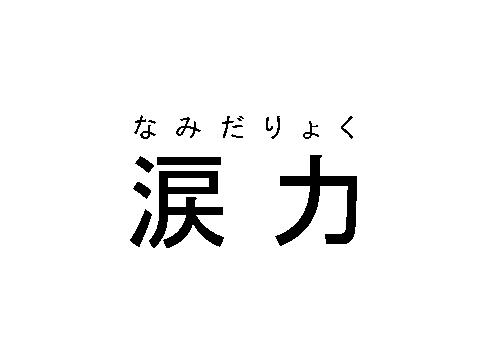 なみだりょく
涙力